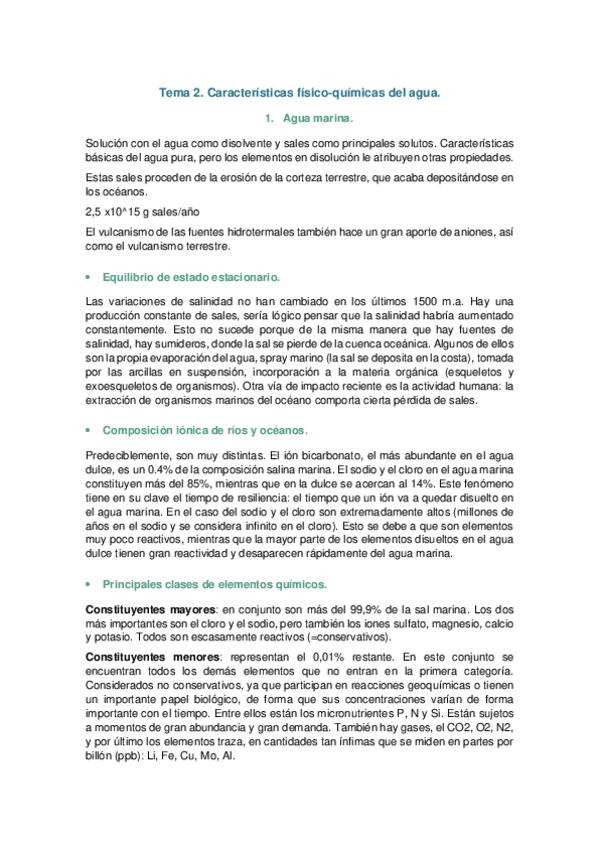 Tema 2. Características físico-químicas del agua.

1. Agua marina.

Solución con el agua como disolvente y sales como principales solutos. Características básicas del agua pura, pero los elementos en disolución le atribuyen otras propiedades.

Estas sales proceden de la erosión de la corteza terrestre, que acaba depositándose en los océanos.

2,5 x10^15 g sales/año

El vulcanismo de las fuentes hidrotermales también hace un gran aporte de aniones, así como el vulcanismo terrestre.

• Equilibrio de estado estacionario.

Las variaciones de salinidad no han cambiado en los últimos 1500 m.a. Hay una producción constante de sales, sería lógico pensar que la salinidad habría aumentado constantemente. Esto no sucede porque de la misma manera que hay fuentes de salinidad, hay sumideros, donde la sal se pierde de la cuenca oceánica. Algunos de ellos son la propia evaporación del agua, spray marino (la sal se deposita en la costa), tomada por las arcillas en suspensión, incorporación a la materia orgánica (esqueletos y exoesqueletos de organismos). Otra vía de impacto reciente es la actividad humana: la extracción de organismos marinos del océano comporta cierta pérdida de sales.

• Composición iónica de ríos y océanos.

Predeciblemente, son muy distintas. El ión bicarbonato, el más abundante en el agua dulce, es un 0.4% de la composición salina marina. El sodio y el cloro en el agua marina constituyen más del 85%, mientras que en la dulce se acercan al 14%. Este fenómeno tiene en su clave el tiempo de resiliencia: el tiempo que un ión va a quedar disuelto en el agua marina. En el caso del sodio y el cloro son extremadamente altos (millones de años en el sodio y se considera infinito en el cloro). Esto se debe a que son elementos muy poco reactivos, mientras que la mayor parte de los elementos disueltos en el agua dulce tienen gran reactividad y desaparecen rápidamente del agua marina.

• Principales clases de elementos químicos.

Constituyentes mayores: en conjunto son más del 99,9% de la sal marina. Los dos más importantes son el cloro y el sodio, pero también los iones sulfato, magnesio, calcio y potasio. Todos son escasamente reactivos (=conservativos).

Constituyentes menores: representan el 0,01% restante. En este conjunto se encuentran todos los demás elementos que no entran en la primera categoría. Considerados no conservativos, ya que participan en reacciones geoquímicas o tienen un importante papel biológico, de forma que sus concentraciones varían de forma importante con el tiempo. Entre ellos están los micronutrientes P, N y Si. Están sujetos a momentos de gran abundancia y gran demanda. También hay gases, el CO2, O2, N2, y por último los elementos traza, en cantidades tan ínfimas que se miden en partes por billón (ppb): Li, Fe, Cu, Mo, Al.